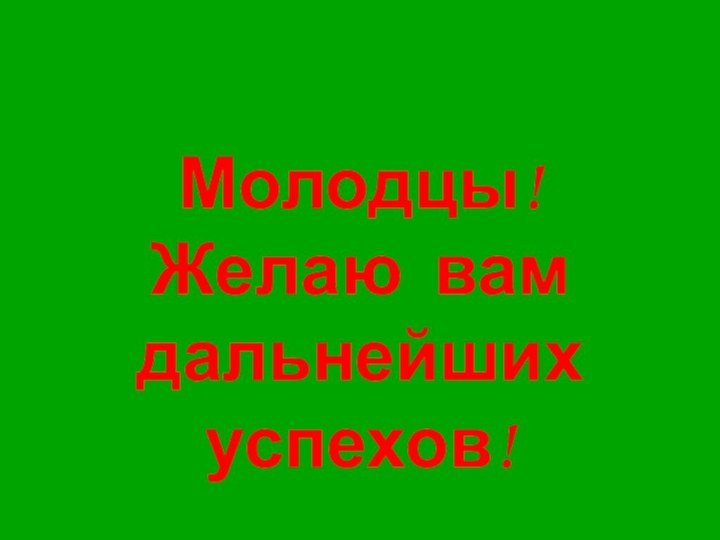 Молодцы!
Желаю вам дальнейших успехов!